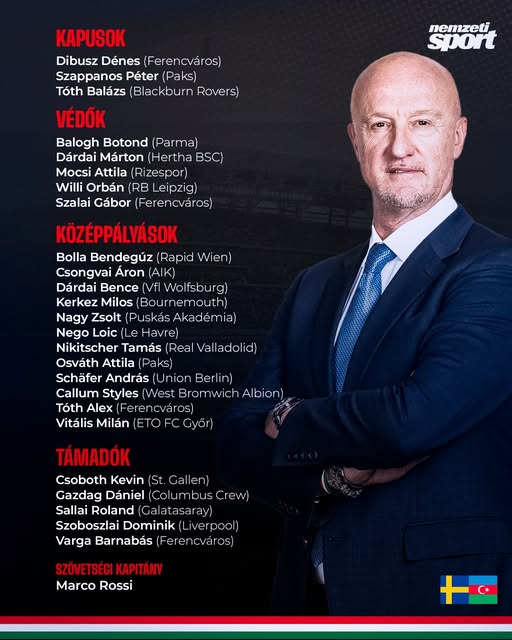 nemzeti sport

KAPUSOK
Dibusz Dénes (Ferencváros)
Szappanos Péter (Paks)
Tóth Balázs (Blackburn Rovers)

VÉDŐK
Balogh Botond (Parma)
Dárdai Márton (Hertha BSC)
Mocsi Attila (Rizespor)
Willi Orbán (RB Leipzig)
Szalai Gábor (Ferencváros)

KÖZÉPPÁLYÁSOK
Bolla Bendegúz (Rapid Wien)
Csongvai Áron (AIK)
Dárdai Bence (Vfl Wolfsburg)
Kerkez Milos (Bournemouth)
Nagy Zsolt (Puskás Akadémia)
Nego Loic (Le Havre)
Nikitscher Tamás (Real Valladolid)
Osváth Attila (Paks)
Schäfer András (Union Berlin)
Callum Styles (West Bromwich Albion)
Tóth Alex (Ferencváros)
Vitális Milán (ETO FC Győr)

TÁMADÓK
Csoboth Kevin (St. Gallen)
Gazdag Dániel (Columbus Crew)
Sallai Roland (Galatasaray)
Szoboszlai Dominik (Liverpool)
Varga Barnabás (Ferencváros)

SZÖVETSÉGI KAPITÁNY
Marco Rossi